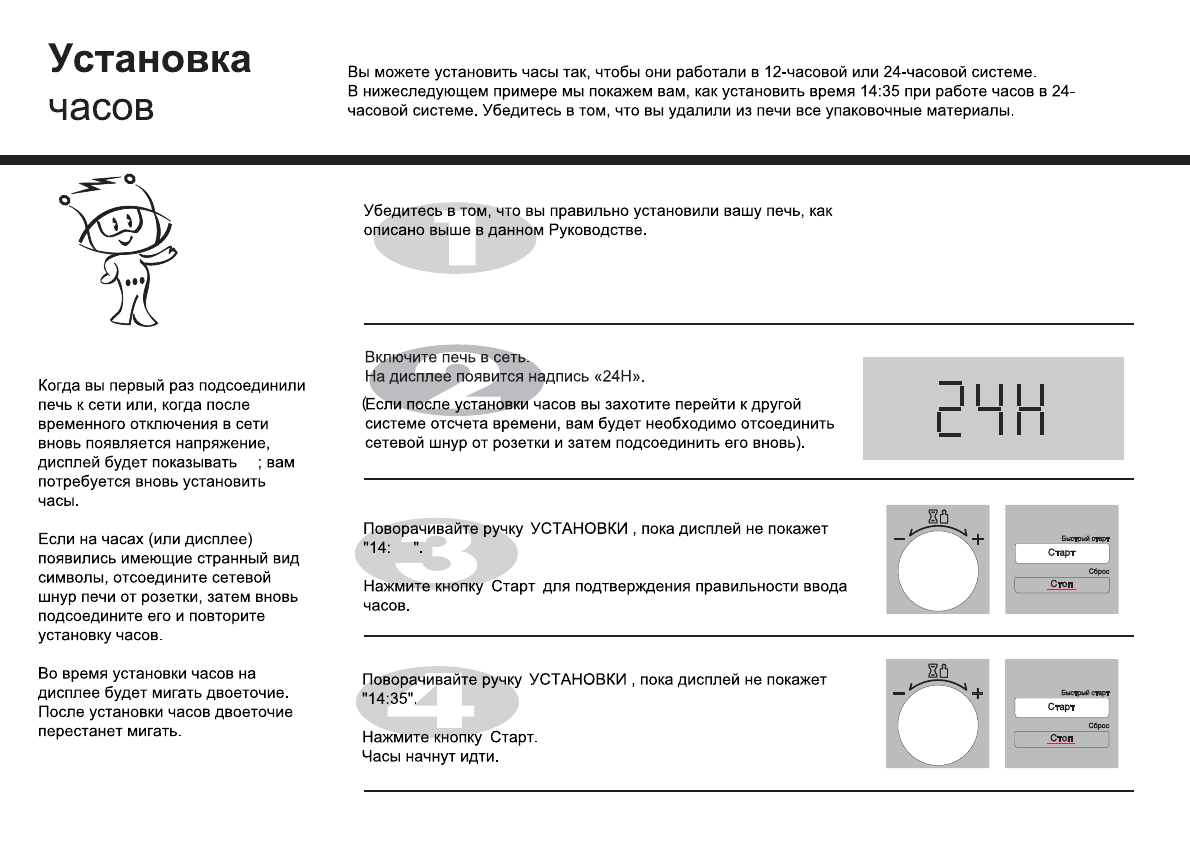 Установка часов

Вы можете установить часы так, чтобы они работали в 12-часовой или 24-часовой системе. В нижеследующем примере мы покажем вам, как установить время 14:35 при работе часов в 24-часовой системе. Убедитесь в том, что вы удалили из печи все упаковочные материалы.

Когда вы первый раз подсоединили печь к сети или, когда после временного отключения в сети вновь появляется напряжение, дисплей будет показывать ; вам потребуется вновь установить часы.

Если на часах (или дисплее) появились имеющие странный вид символы, отсоедините сетевой шнур печи от розетки, затем вновь подсоедините его и повторите установку часов.

Во время установки часов на дисплее будет мигать двоеточие. После установки часов двоеточие перестанет мигать.

1

Убедитесь в том, что вы правильно установили вашу печь, как описано выше в данном Руководстве.

2

Включите печь в сеть.
На дисплее появится надпись «24H».

(Если после установки часов вы захотите перейти к другой системе отсчета времени, вам будет необходимо отсоединить сетевой шнур от розетки и затем подсоединить его вновь).

24H

3

Поворачивайте ручку УСТАНОВКИ , пока дисплей не покажет "14: ".

Нажмите кнопку Старт для подтверждения правильности ввода часов.

−
+
Быстрый старт
Старт
Сброс
Стоп

4

Поворачивайте ручку УСТАНОВКИ , пока дисплей не покажет "14:35".

Нажмите кнопку Старт.
Часы начнут идти.

−
+
Быстрый старт
Старт
Сброс
Стоп